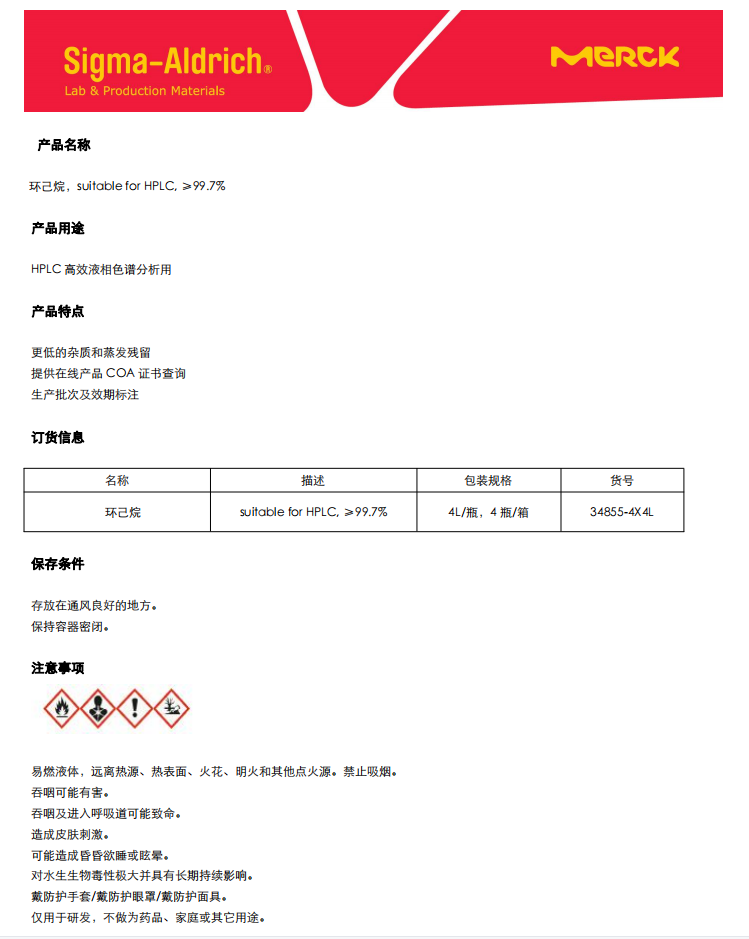 Sigma-Aldrich®
Lab & Production Materials

MERCK

产品名称

环己烷，suitable for HPLC, ≥99.7%

产品用途

HPLC 高效液相色谱分析用

产品特点

更低的杂质和蒸发残留
提供在线产品 COA 证书查询
生产批次及效期标注

订货信息

| 名称 | 描述 | 包装规格 | 货号 |
|---|---|---|---|
| 环己烷 | suitable for HPLC, ≥99.7% | 4L/瓶，4 瓶/箱 | 34855-4X4L |

保存条件

存放在通风良好的地方。
保持容器密闭。

注意事项

易燃液体，远离热源、热表面、火花、明火和其他点火源。禁止吸烟。
吞咽可能有害。
吞咽及进入呼吸道可能致命。
造成皮肤刺激。
可能造成昏昏欲睡或眩晕。
对水生生物毒性极大并具有长期持续影响。
戴防护手套/戴防护眼罩/戴防护面具。
仅用于研发，不做为药品、家庭或其它用途。